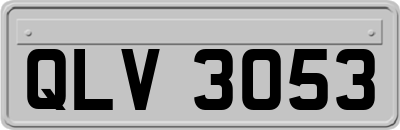 QLV 3053